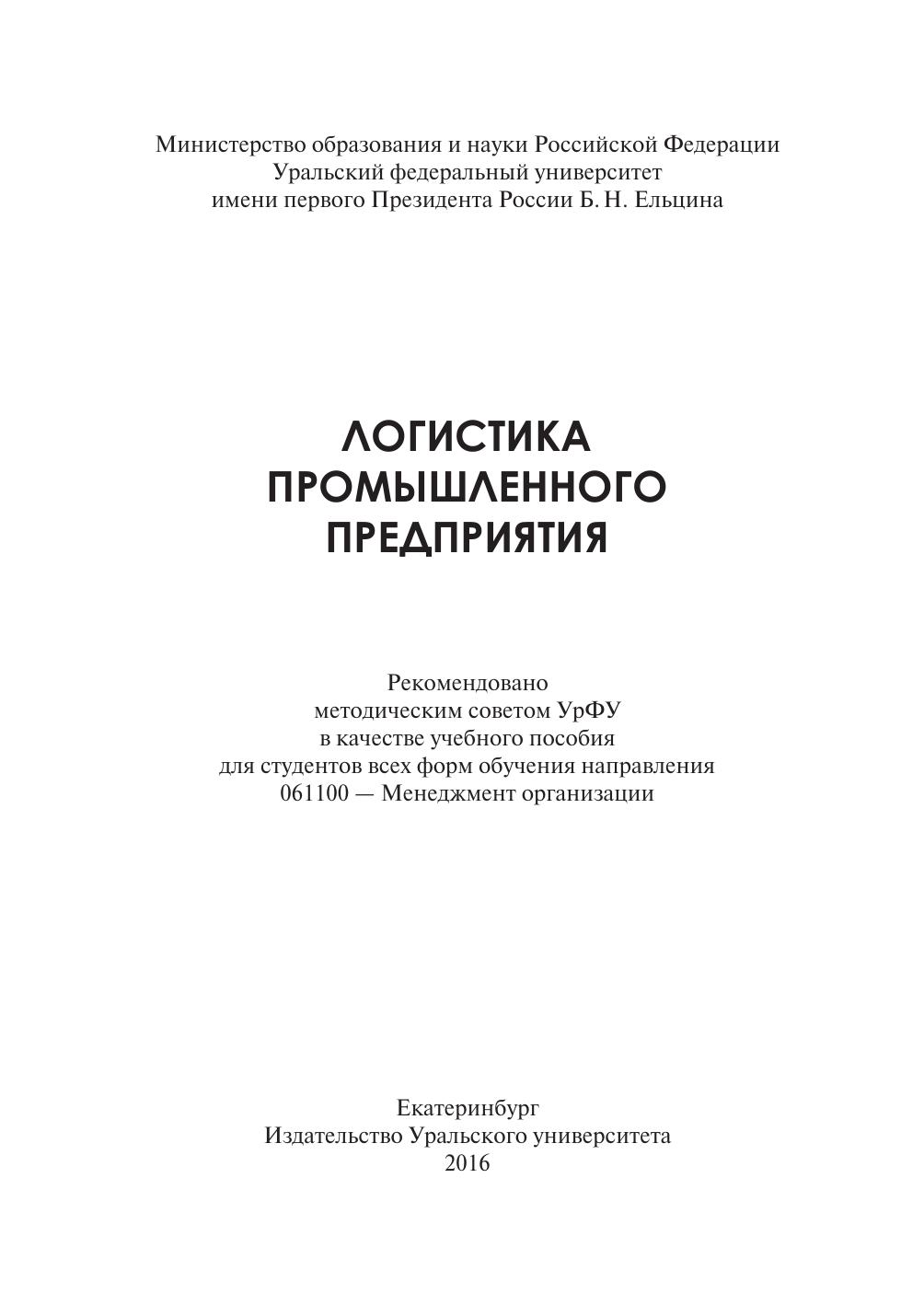 Министерство образования и науки Российской Федерации
Уральский федеральный университет
имени первого Президента России Б. Н. Ельцина

ЛОГИСТИКА
ПРОМЫШЛЕННОГО
ПРЕДПРИЯТИЯ

Рекомендовано
методическим советом УрФУ
в качестве учебного пособия
для студентов всех форм обучения направления
061100 — Менеджмент организации

Екатеринбург
Издательство Уральского университета
2016